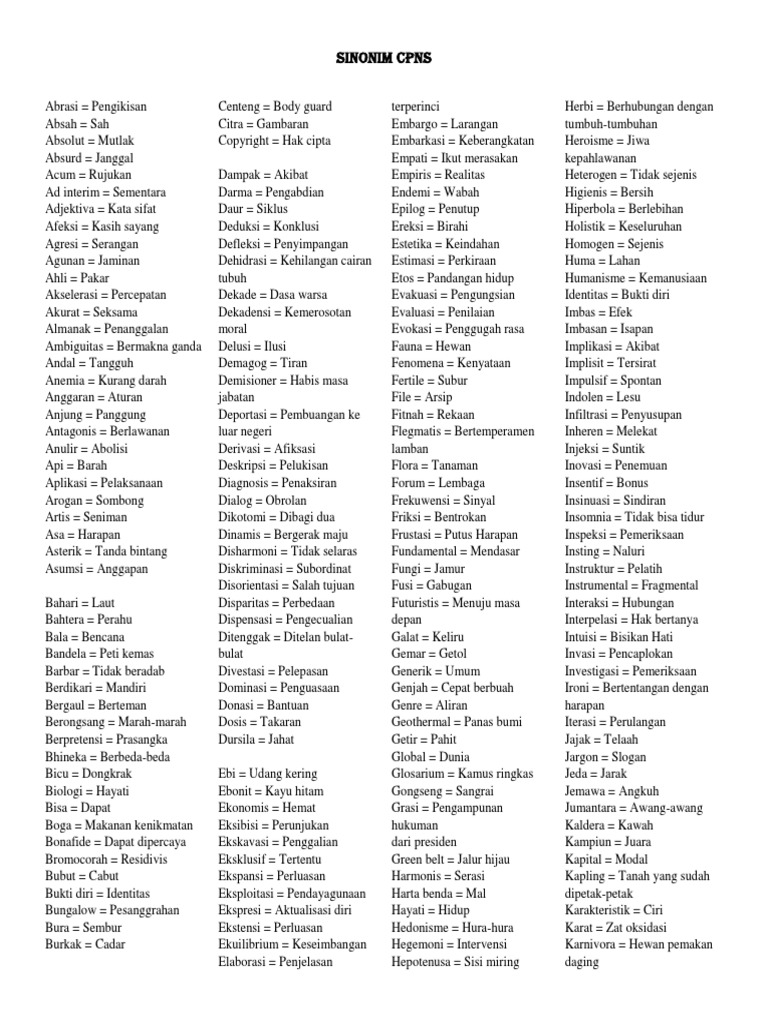 SINONIM CPNS

Abrasi = Pengikisan
Absah = Sah
Absolut = Mutlak
Absurd = Janggal
Acum = Rujukan
Ad interim = Sementara
Adjektiva = Kata sifat
Afeksi = Kasih sayang
Agresi = Serangan
Agunan = Jaminan
Ahli = Pakar
Akselerasi = Percepatan
Akurat = Seksama
Almanak = Penanggalan
Ambiguitas = Bermakna ganda
Andal = Tangguh
Anemia = Kurang darah
Anggaran = Aturan
Anjung = Panggung
Antagonis = Berlawanan
Anulir = Abolisi
Api = Barah
Aplikasi = Pelaksanaan
Arogan = Sombong
Artis = Seniman
Asa = Harapan
Asterik = Tanda bintang
Asumsi = Anggapan

Bahari = Laut
Bahtera = Perahu
Bala = Bencana
Bandela = Peti kemas
Barbar = Tidak beradab
Berdikari = Mandiri
Bergaul = Berteman
Berongsang = Marah-marah
Berpretensi = Prasangka
Bhineka = Berbeda-beda
Bicu = Dongkrak
Biologi = Hayati
Bisa = Dapat
Boga = Makanan kenikmatan
Bonafide = Dapat dipercaya
Bromocorah = Residivis
Bubut = Cabut
Bukti diri = Identitas
Bungalow = Pesanggrahan
Bura = Sembur
Burkak = Cadar

Centeng = Body guard
Citra = Gambaran
Copyright = Hak cipta

Dampak = Akibat
Darma = Pengabdian
Daur = Siklus
Deduksi = Konklusi
Defleksi = Penyimpangan
Dehidrasi = Kehilangan cairan tubuh
Dekade = Dasa warsa
Dekadensi = Kemerosotan moral
Delusi = Ilusi
Demagog = Tiran
Demisioner = Habis masa jabatan
Deportasi = Pembuangan ke luar negeri
Derivasi = Afiksasi
Deskripsi = Pelukisan
Diagnosis = Penaksiran
Dialog = Obrolan
Dikotomi = Dibagi dua
Dinamis = Bergerak maju
Disharmoni = Tidak selaras
Diskriminasi = Subordinat
Disorientasi = Salah tujuan
Disparitas = Perbedaan
Dispensasi = Pengecualian
Ditenggak = Ditelan bulat-bulat
Divestasi = Pelepasan
Dominasi = Penguasaan
Donasi = Bantuan
Dosis = Takaran
Dursila = Jahat

Ebi = Udang kering
Ebonit = Kayu hitam
Ekonomis = Hemat
Eksibisi = Perunjukan
Ekskavasi = Penggalian
Eksklusif = Tertentu
Ekspansi = Perluasan
Eksploitasi = Pendayagunaan
Ekspresi = Aktualisasi diri
Ekstensi = Perluasan
Ekuilibrium = Keseimbangan
Elaborasi = Penjelasan
terperinci
Embargo = Larangan
Embarkasi = Keberangkatan
Empati = Ikut merasakan
Empiris = Realitas
Endemi = Wabah
Epilog = Penutup
Ereksi = Birahi
Estetika = Keindahan
Estimasi = Perkiraan
Etos = Pandangan hidup
Evakuasi = Pengungsian
Evaluasi = Penilaian
Evokasi = Penggugah rasa
Fauna = Hewan
Fenomena = Kenyataan
Fertile = Subur
File = Arsip
Fitnah = Rekaan
Flegmatis = Bertemperamen lamban
Flora = Tanaman
Forum = Lembaga
Frekuwensi = Sinyal
Friksi = Bentrokan
Frustasi = Putus Harapan
Fundamental = Mendasar
Fungi = Jamur
Fusi = Gabugan
Futuristis = Menuju masa depan
Galat = Keliru
Gemar = Getol
Generik = Umum
Genjah = Cepat berbuah
Genre = Aliran
Geothermal = Panas bumi
Getir = Pahit
Global = Dunia
Glosarium = Kamus ringkas
Gongseng = Sangrai
Grasi = Pengampunan hukuman
dari presiden
Green belt = Jalur hijau
Harmonis = Serasi
Harta benda = Mal
Hayati = Hidup
Hedonisme = Hura-hura
Hegemoni = Intervensi
Hepotenusa = Sisi miring

Herbi = Berhubungan dengan tumbuh-tumbuhan
Heroisme = Jiwa kepahlawanan
Heterogen = Tidak sejenis
Higienis = Bersih
Hiperbola = Berlebihan
Holistik = Keseluruhan
Homogen = Sejenis
Huma = Lahan
Humanisme = Kemanusiaan
Identitas = Bukti diri
Imbas = Efek
Imbasan = Isapan
Implikasi = Akibat
Implisit = Tersirat
Impulsif = Spontan
Indolen = Lesu
Infiltrasi = Penyusupan
Inheren = Melekat
Injeksi = Suntik
Inovasi = Penemuan
Insentif = Bonus
Insinuasi = Sindiran
Insomnia = Tidak bisa tidur
Inspeksi = Pemeriksaan
Insting = Naluri
Instruktur = Pelatih
Instrumental = Fragmental
Interaksi = Hubungan
Interpelasi = Hak bertanya
Intuisi = Bisikan Hati
Invasi = Pencaplokan
Investigasi = Pemeriksaan
Ironi = Bertentangan dengan harapan
Iterasi = Perulangan
Jajak = Telaah
Jargon = Slogan
Jeda = Jarak
Jemawa = Angkuh
Jumantara = Awang-awang
Kaldera = Kawah
Kampiun = Juara
Kapital = Modal
Kapling = Tanah yang sudah dipetak-petak
Karakteristik = Ciri
Karat = Zat oksidasi
Karnivora = Hewan pemakan daging